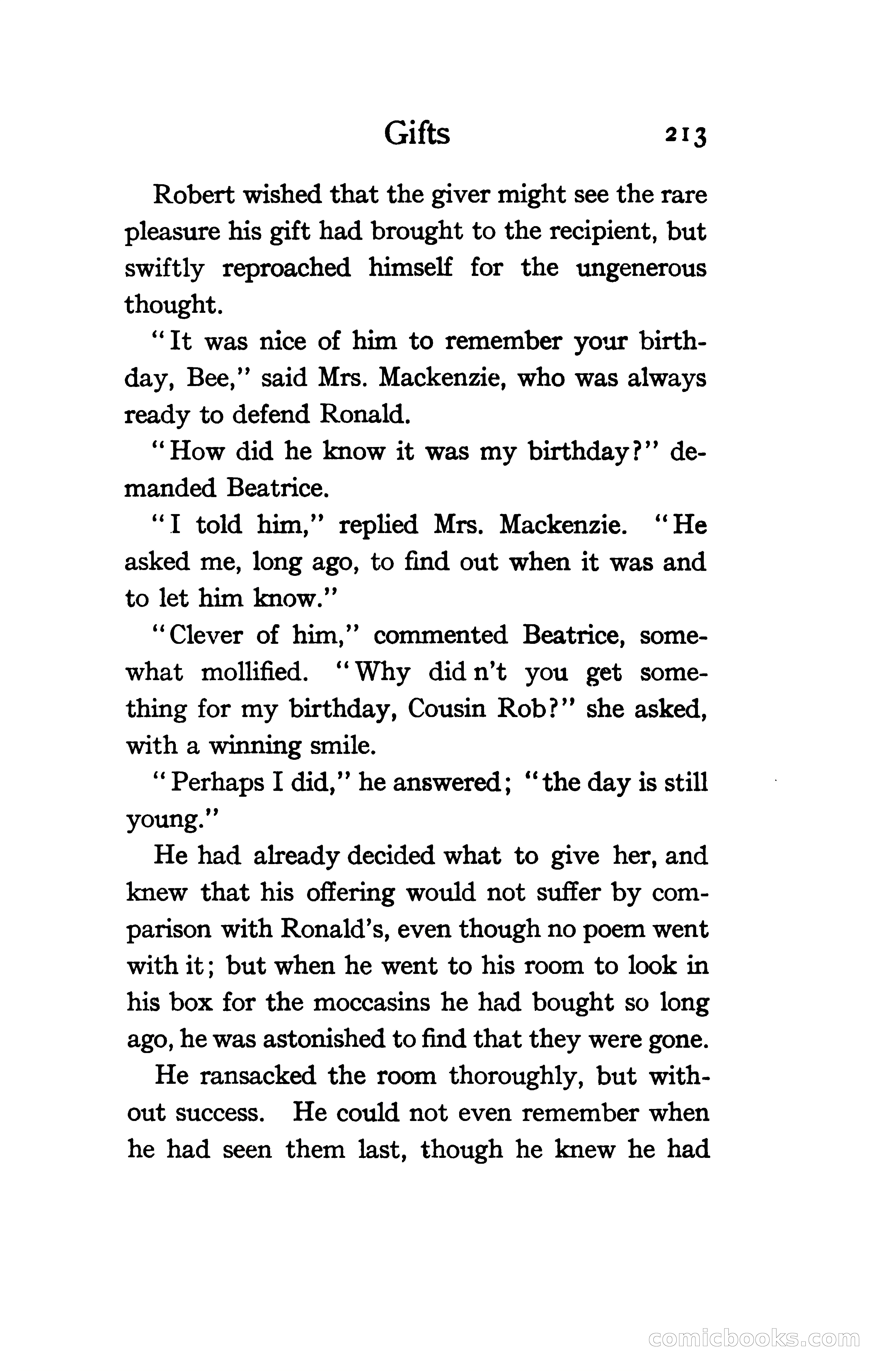 Gifts 213

Robert wished that the giver might see the rare pleasure his gift had brought to the recipient, but swiftly reproached himself for the ungenerous thought.

"It was nice of him to remember your birthday, Bee," said Mrs. Mackenzie, who was always ready to defend Ronald.

"How did he know it was my birthday?" demanded Beatrice.

"I told him," replied Mrs. Mackenzie. "He asked me, long ago, to find out when it was and to let him know."

"Clever of him," commented Beatrice, somewhat mollified. "Why did n't you get something for my birthday, Cousin Rob?" she asked, with a winning smile.

"Perhaps I did," he answered; "the day is still young."

He had already decided what to give her, and knew that his offering would not suffer by comparison with Ronald's, even though no poem went with it; but when he went to his room to look in his box for the moccasins he had bought so long ago, he was astonished to find that they were gone.

He ransacked the room thoroughly, but without success. He could not even remember when he had seen them last, though he knew he had

comicbooks.com